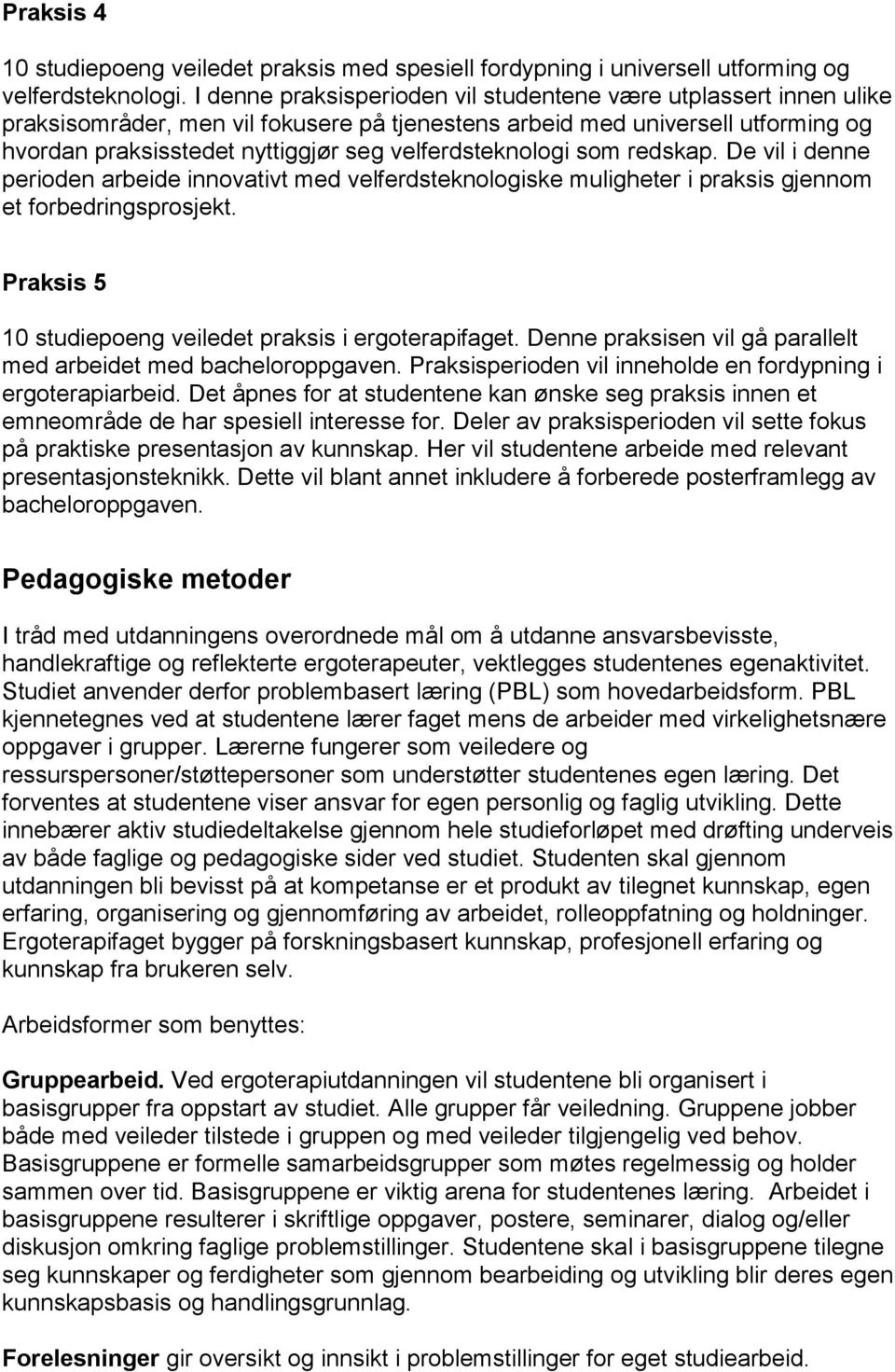 Praksis 4

10 studiepoeng veiledet praksis med spesiell fordypning i universell utforming og velferdsteknologi. I denne praksisperioden vil studentene være utplassert innen ulike praksisområder, men vil fokusere på tjenestens arbeid med universell utforming og hvordan praksisstedet nyttiggjør seg velferdsteknologi som redskap. De vil i denne perioden arbeide innovativt med velferdsteknologiske muligheter i praksis gjennom et forbedringsprosjekt.

Praksis 5

10 studiepoeng veiledet praksis i ergoterapifaget. Denne praksisen vil gå parallelt med arbeidet med bacheloroppgaven. Praksisperioden vil inneholde en fordypning i ergoterapiarbeid. Det åpnes for at studentene kan ønske seg praksis innen et emneområde de har spesiell interesse for. Deler av praksisperioden vil sette fokus på praktiske presentasjon av kunnskap. Her vil studentene arbeide med relevant presentasjonsteknikk. Dette vil blant annet inkludere å forberede posterframlegg av bacheloroppgaven.

Pedagogiske metoder

I tråd med utdanningens overordnede mål om å utdanne ansvarsbevisste, handlekraftige og reflekterte ergoterapeuter, vektlegges studentenes egenaktivitet. Studiet anvender derfor problembasert læring (PBL) som hovedarbeidsform. PBL kjennetegnes ved at studentene lærer faget mens de arbeider med virkelighetsnære oppgaver i grupper. Lærerne fungerer som veiledere og ressurspersoner/støttepersoner som understøtter studentenes egen læring. Det forventes at studentene viser ansvar for egen personlig og faglig utvikling. Dette innebærer aktiv studiedeltakelse gjennom hele studieforløpet med drøfting underveis av både faglige og pedagogiske sider ved studiet. Studenten skal gjennom utdanningen bli bevisst på at kompetanse er et produkt av tilegnet kunnskap, egen erfaring, organisering og gjennomføring av arbeidet, rolleoppfatning og holdninger. Ergoterapifaget bygger på forskningsbasert kunnskap, profesjonell erfaring og kunnskap fra brukeren selv.

Arbeidsformer som benyttes:

Gruppearbeid. Ved ergoterapiutdanningen vil studentene bli organisert i basisgrupper fra oppstart av studiet. Alle grupper får veiledning. Gruppene jobber både med veileder tilstede i gruppen og med veileder tilgjengelig ved behov. Basisgruppene er formelle samarbeidsgrupper som møtes regelmessig og holder sammen over tid. Basisgruppene er viktig arena for studentenes læring. Arbeidet i basisgruppene resulterer i skriftlige oppgaver, postere, seminarer, dialog og/eller diskusjon omkring faglige problemstillinger. Studentene skal i basisgruppene tilegne seg kunnskaper og ferdigheter som gjennom bearbeiding og utvikling blir deres egen kunnskapsbasis og handlingsgrunnlag.

Forelesninger gir oversikt og innsikt i problemstillinger for eget studiearbeid.